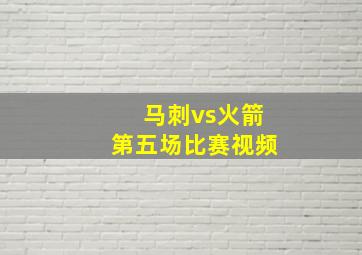 马刺vs火箭
第五场比赛视频